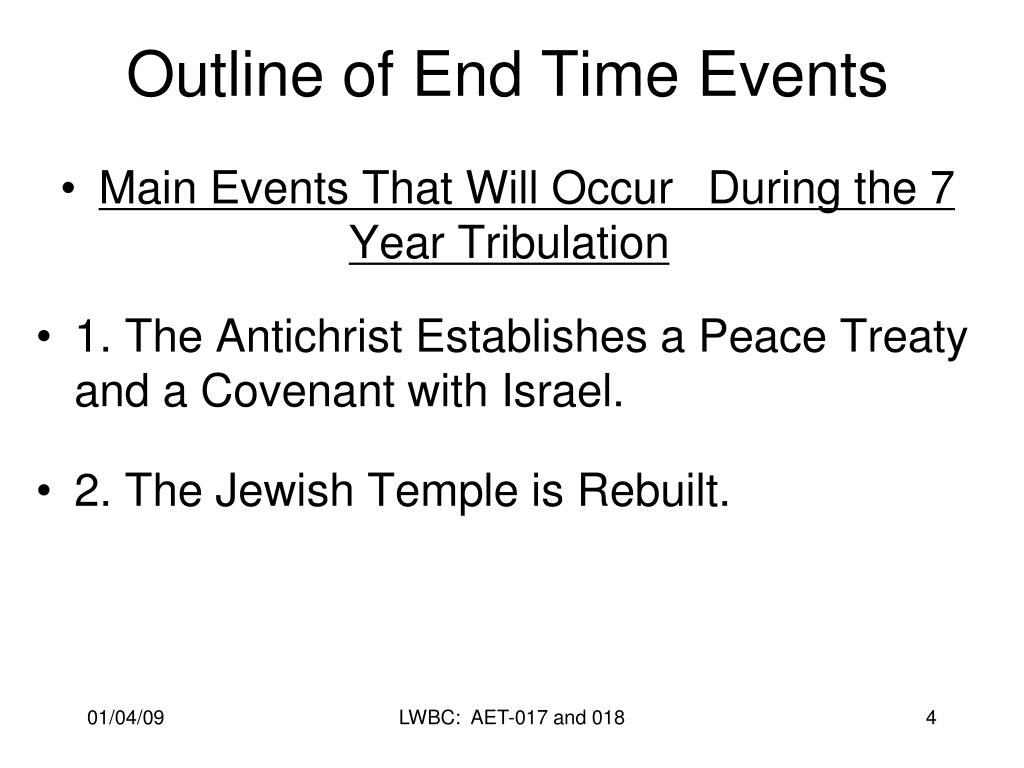 Outline of End Time Events

• Main Events That Will Occur During the 7 Year Tribulation

• 1. The Antichrist Establishes a Peace Treaty and a Covenant with Israel.

• 2. The Jewish Temple is Rebuilt.

01/04/09

LWBC: AET-017 and 018

4